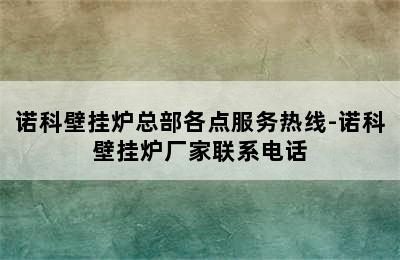 诺科壁挂炉总部各点服务热线-诺科壁挂炉厂家联系电话